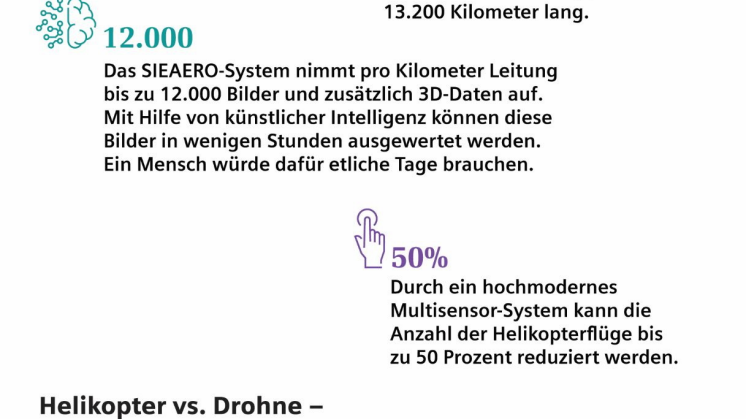 13.200 Kilometer lang.

12.000

Das SIEAERO-System nimmt pro Kilometer Leitung bis zu 12.000 Bilder und zusätzlich 3D-Daten auf. Mit Hilfe von künstlicher Intelligenz können diese Bilder in wenigen Stunden ausgewertet werden. Ein Mensch würde dafür etliche Tage brauchen.

50%

Durch ein hochmodernes Multisensor-System kann die Anzahl der Helikopterflüge bis zu 50 Prozent reduziert werden.

Helikopter vs. Drohne –